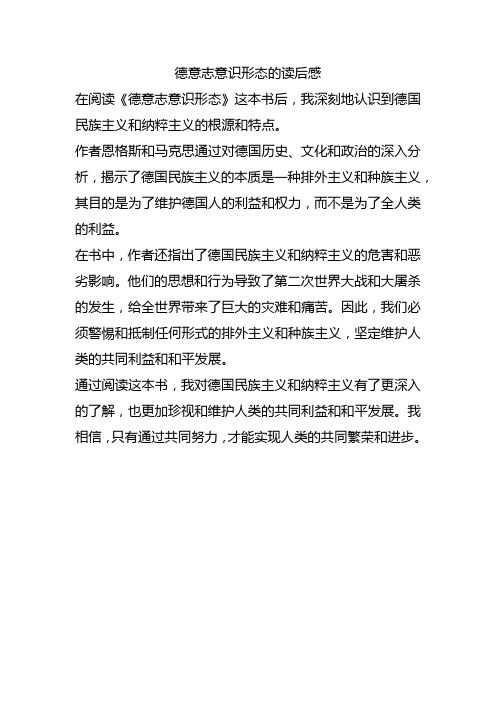 德意志意识形态的读后感

在阅读《德意志意识形态》这本书后，我深刻地认识到德国民族主义和纳粹主义的根源和特点。

作者恩格斯和马克思通过对德国历史、文化和政治的深入分析，揭示了德国民族主义的本质是一种排外主义和种族主义，其目的是为了维护德国人的利益和权力，而不是为了全人类的利益。

在书中，作者还指出了德国民族主义和纳粹主义的危害和恶劣影响。他们的思想和行为导致了第二次世界大战和大屠杀的发生，给全世界带来了巨大的灾难和痛苦。因此，我们必须警惕和抵制任何形式的排外主义和种族主义，坚定维护人类的共同利益和和平发展。

通过阅读这本书，我对德国民族主义和纳粹主义有了更深入的了解，也更加珍视和维护人类的共同利益和和平发展。我相信，只有通过共同努力，才能实现人类的共同繁荣和进步。